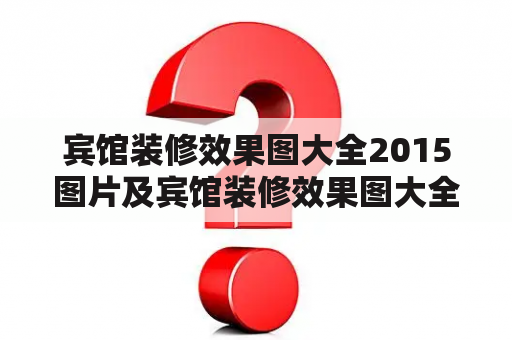 宾馆装修效果图大全2015图片及宾馆装修效果图大全